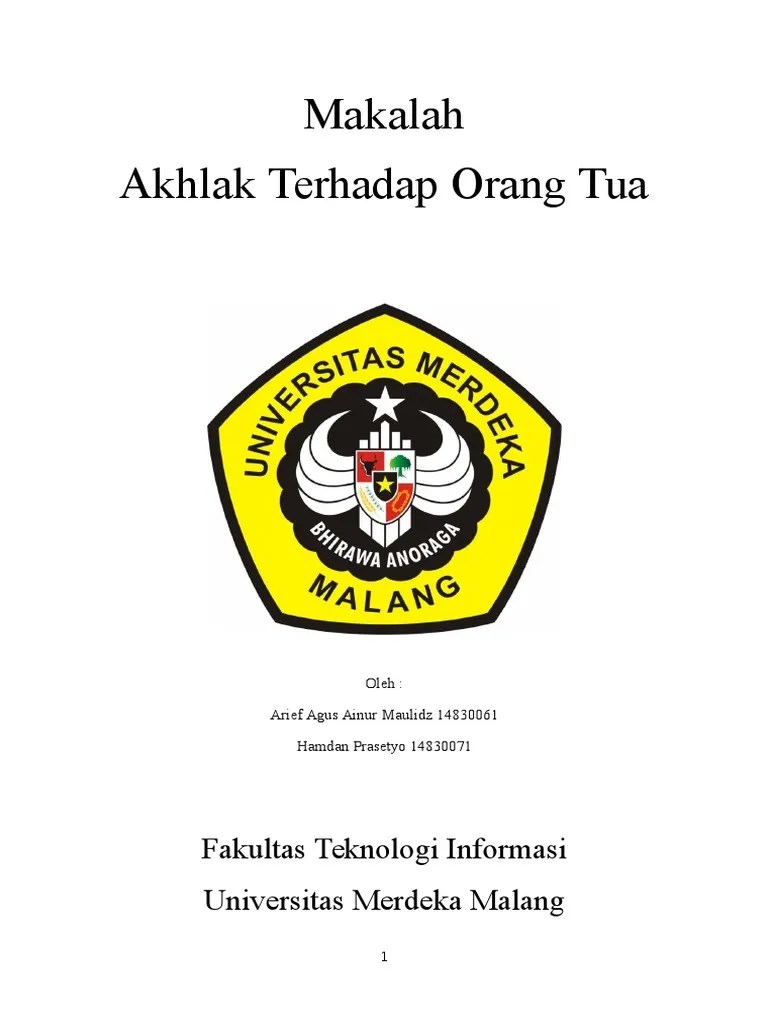 Makalah
Akhlak Terhadap Orang Tua

UNIVERSITAS MERDEKA
BHIRAWA ANORAGA
MALANG

Oleh :

Arief Agus Ainur Maulidz 14830061

Hamdan Prasetyo 14830071

Fakultas Teknologi Informasi
Universitas Merdeka Malang

1